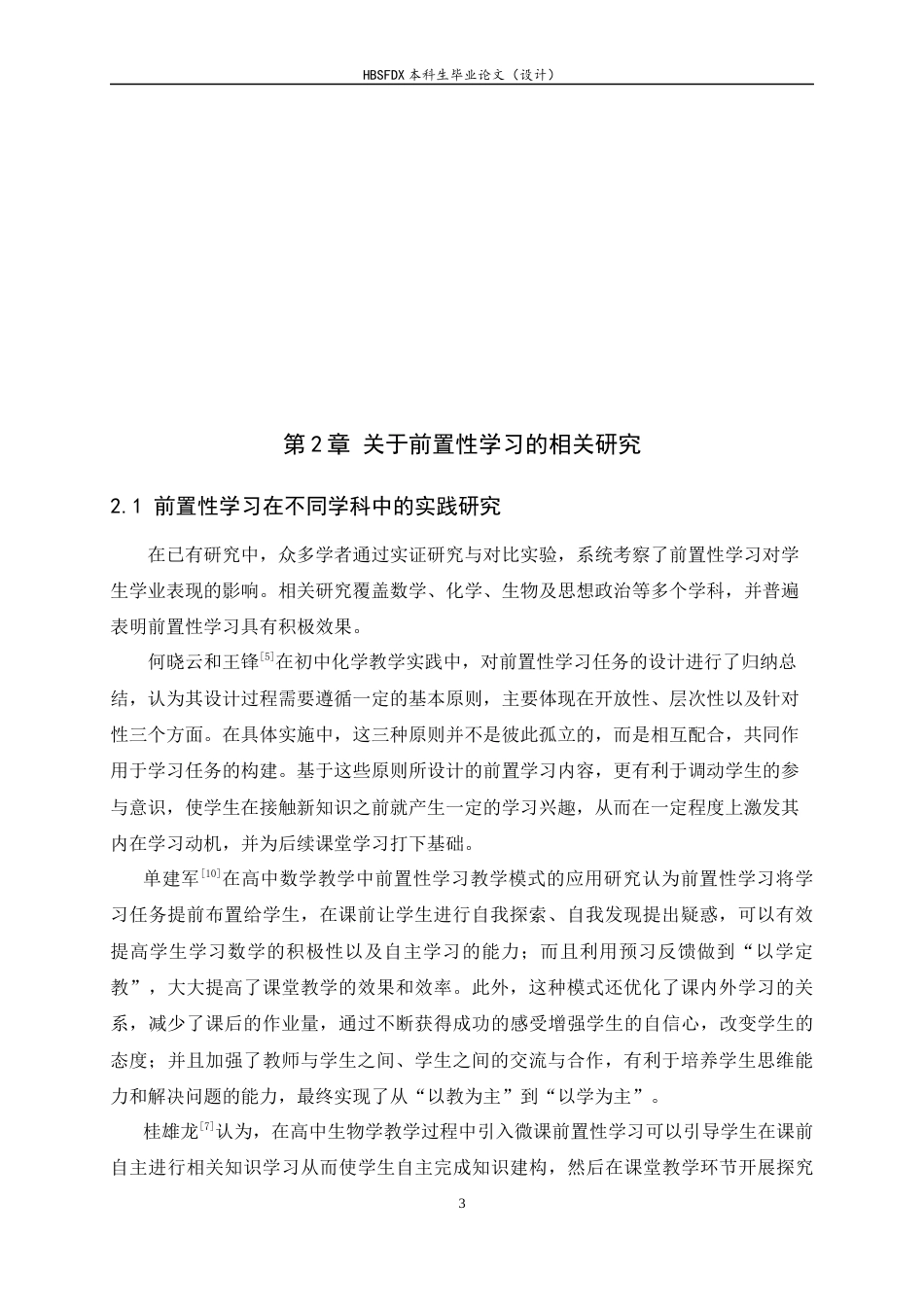 HBSFDX本科生毕业论文（设计）

第2章 关于前置性学习的相关研究

2.1 前置性学习在不同学科中的实践研究

在已有研究中，众多学者通过实证研究与对比实验，系统考察了前置性学习对学生学业表现的影响。相关研究覆盖数学、化学、生物及思想政治等多个学科，并普遍表明前置性学习具有积极效果。

何晓云和王锋$^{[5]}$在初中化学教学实践中，对前置性学习任务的设计进行了归纳总结，认为其设计过程需要遵循一定的基本原则，主要体现在开放性、层次性以及针对性三个方面。在具体实施中，这三种原则并不是彼此孤立的，而是相互配合，共同作用于学习任务的构建。基于这些原则所设计的前置学习内容，更有利于调动学生的参与意识，使学生在接触新知识之前就产生一定的学习兴趣，从而在一定程度上激发其内在学习动机，并为后续课堂学习打下基础。

单建军$^{[10]}$在高中数学教学中前置性学习教学模式的应用研究认为前置性学习将学习任务提前布置给学生，在课前让学生进行自我探索、自我发现提出疑惑，可以有效提高学生学习数学的积极性以及自主学习的能力；而且利用预习反馈做到“以学定教”，大大提高了课堂教学的效果和效率。此外，这种模式还优化了课内外学习的关系，减少了课后的作业量，通过不断获得成功的感受增强学生的自信心，改变学生的态度；并且加强了教师与学生之间、学生之间的交流与合作，有利于培养学生思维能力和解决问题的能力，最终实现了从“以教为主”到“以学为主”。

桂雄龙$^{[7]}$认为，在高中生物学教学过程中引入微课前置性学习可以引导学生在课前自主进行相关知识学习从而使学生自主完成知识建构，然后在课堂教学环节开展探究

3